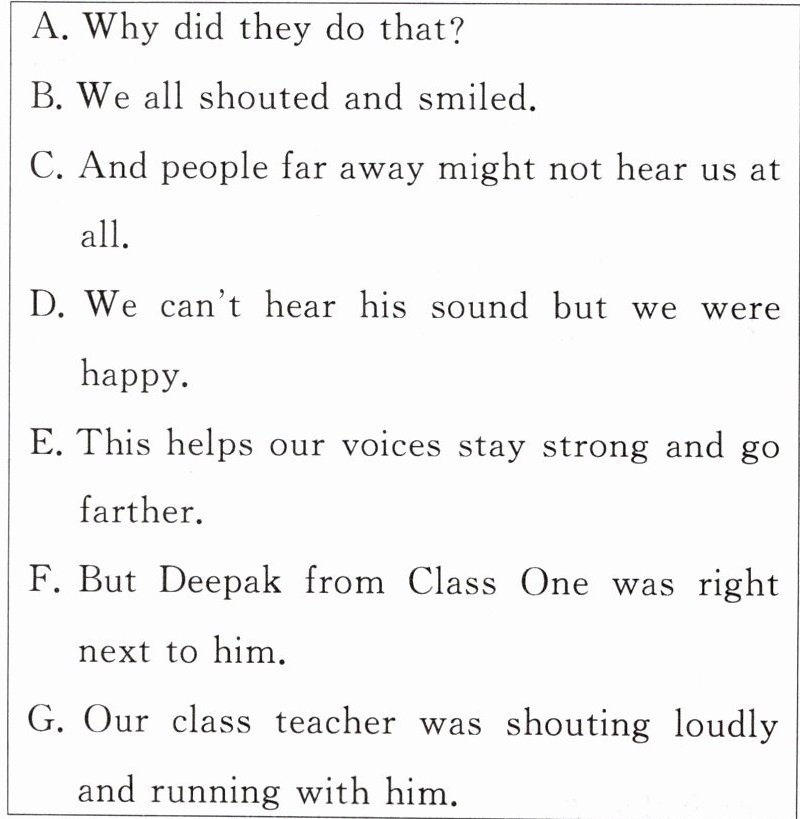 A. Why did they do that?

B. We all shouted and smiled.

C. And people far away might not hear us at all.

D. We can't hear his sound but we were happy.

E. This helps our voices stay strong and go farther.

F. But Deepak from Class One was right next to him.

G. Our class teacher was shouting loudly and running with him.